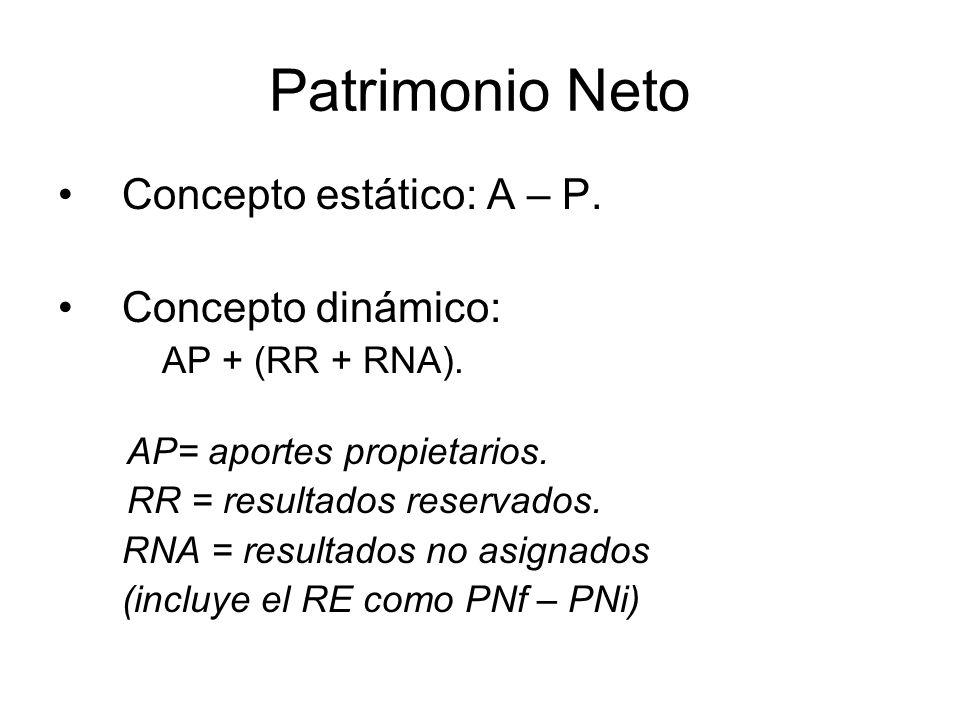 Patrimonio Neto

• Concepto estático: A – P.

• Concepto dinámico:
AP + (RR + RNA).

AP= aportes propietarios.
RR = resultados reservados.
RNA = resultados no asignados
(incluye el RE como PNf – PNi)